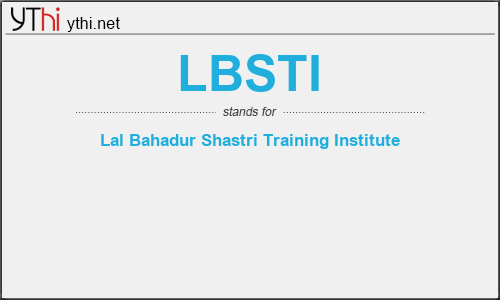 YThi ythi.net

LBSTI

stands for

Lal Bahadur Shastri Training Institute